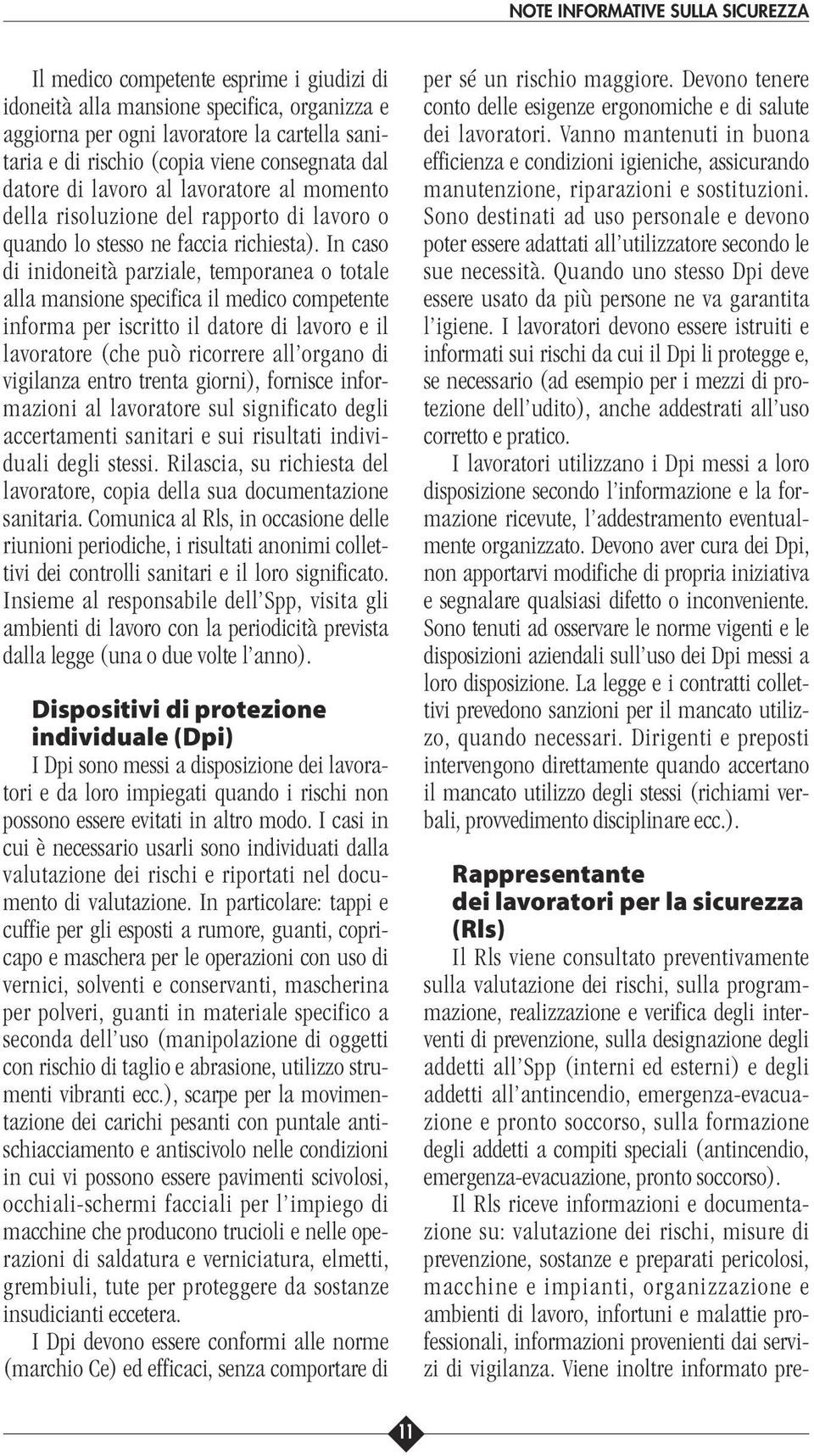 NOTE INFORMATIVE SULLA SICUREZZA

Il medico competente esprime i giudizi di idoneità alla mansione specifica, organizza e aggiorna per ogni lavoratore la cartella sanitaria e di rischio (copia viene consegnata dal datore di lavoro al lavoratore al momento della risoluzione del rapporto di lavoro o quando lo stesso ne faccia richiesta). In caso di inidoneità parziale, temporanea o totale alla mansione specifica il medico competente informa per iscritto il datore di lavoro e il lavoratore (che può ricorrere all'organo di vigilanza entro trenta giorni), fornisce informazioni al lavoratore sul significato degli accertamenti sanitari e sui risultati individuali degli stessi. Rilascia, su richiesta del lavoratore, copia della sua documentazione sanitaria. Comunica al Rls, in occasione delle riunioni periodiche, i risultati anonimi collettivi dei controlli sanitari e il loro significato. Insieme al responsabile dell'Spp, visita gli ambienti di lavoro con la periodicità prevista dalla legge (una o due volte l'anno).

Dispositivi di protezione individuale (Dpi)
I Dpi sono messi a disposizione dei lavoratori e da loro impiegati quando i rischi non possono essere evitati in altro modo. I casi in cui è necessario usarli sono individuati dalla valutazione dei rischi e riportati nel documento di valutazione. In particolare: tappi e cuffie per gli esposti a rumore, guanti, copricapo e maschera per le operazioni con uso di vernici, solventi e conservanti, mascherina per polveri, guanti in materiale specifico a seconda dell'uso (manipolazione di oggetti con rischio di taglio e abrasione, utilizzo strumenti vibranti ecc.), scarpe per la movimentazione dei carichi pesanti con puntale antischiacciamento e antiscivolo nelle condizioni in cui vi possono essere pavimenti scivolosi, occhiali-schermi facciali per l'impiego di macchine che producono trucioli e nelle operazioni di saldatura e verniciatura, elmetti, grembiuli, tute per proteggere da sostanze insudicianti eccetera.

I Dpi devono essere conformi alle norme (marchio Ce) ed efficaci, senza comportare di per sé un rischio maggiore. Devono tenere conto delle esigenze ergonomiche e di salute dei lavoratori. Vanno mantenuti in buona efficienza e condizioni igieniche, assicurando manutenzione, riparazioni e sostituzioni. Sono destinati ad uso personale e devono poter essere adattati all'utilizzatore secondo le sue necessità. Quando uno stesso Dpi deve essere usato da più persone ne va garantita l'igiene. I lavoratori devono essere istruiti e informati sui rischi da cui il Dpi li protegge e, se necessario (ad esempio per i mezzi di protezione dell'udito), anche addestrati all'uso corretto e pratico.

I lavoratori utilizzano i Dpi messi a loro disposizione secondo l'informazione e la formazione ricevute, l'addestramento eventualmente organizzato. Devono aver cura dei Dpi, non apportarvi modifiche di propria iniziativa e segnalare qualsiasi difetto o inconveniente. Sono tenuti ad osservare le norme vigenti e le disposizioni aziendali sull'uso dei Dpi messi a loro disposizione. La legge e i contratti collettivi prevedono sanzioni per il mancato utilizzo, quando necessari. Dirigenti e preposti intervengono direttamente quando accertano il mancato utilizzo degli stessi (richiami verbali, provvedimento disciplinare ecc.).

Rappresentante dei lavoratori per la sicurezza (Rls)
Il Rls viene consultato preventivamente sulla valutazione dei rischi, sulla programmazione, realizzazione e verifica degli interventi di prevenzione, sulla designazione degli addetti all'Spp (interni ed esterni) e degli addetti all'antincendio, emergenza-evacuazione e pronto soccorso, sulla formazione degli addetti a compiti speciali (antincendio, emergenza-evacuazione, pronto soccorso).

Il Rls riceve informazioni e documentazione su: valutazione dei rischi, misure di prevenzione, sostanze e preparati pericolosi, macchine e impianti, organizzazione e ambienti di lavoro, infortuni e malattie professionali, informazioni provenienti dai servizi di vigilanza. Viene inoltre informato pre-

11